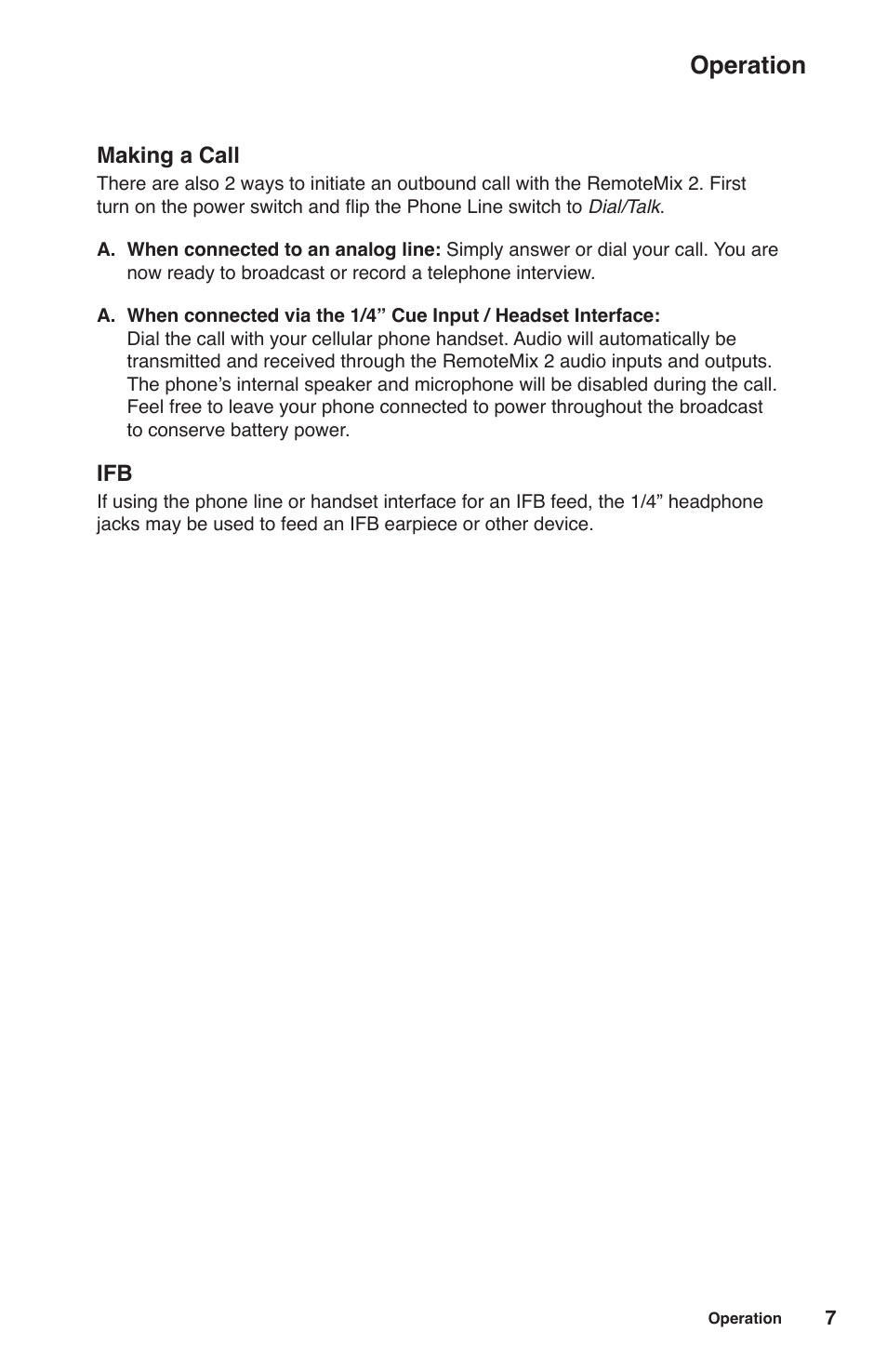 Operation

Making a Call
There are also 2 ways to initiate an outbound call with the RemoteMix 2. First turn on the power switch and flip the Phone Line switch to Dial/Talk.

A. When connected to an analog line: Simply answer or dial your call. You are now ready to broadcast or record a telephone interview.

A. When connected via the 1/4” Cue Input / Headset Interface: Dial the call with your cellular phone handset. Audio will automatically be transmitted and received through the RemoteMix 2 audio inputs and outputs. The phone’s internal speaker and microphone will be disabled during the call. Feel free to leave your phone connected to power throughout the broadcast to conserve battery power.

IFB
If using the phone line or handset interface for an IFB feed, the 1/4” headphone jacks may be used to feed an IFB earpiece or other device.

Operation 7